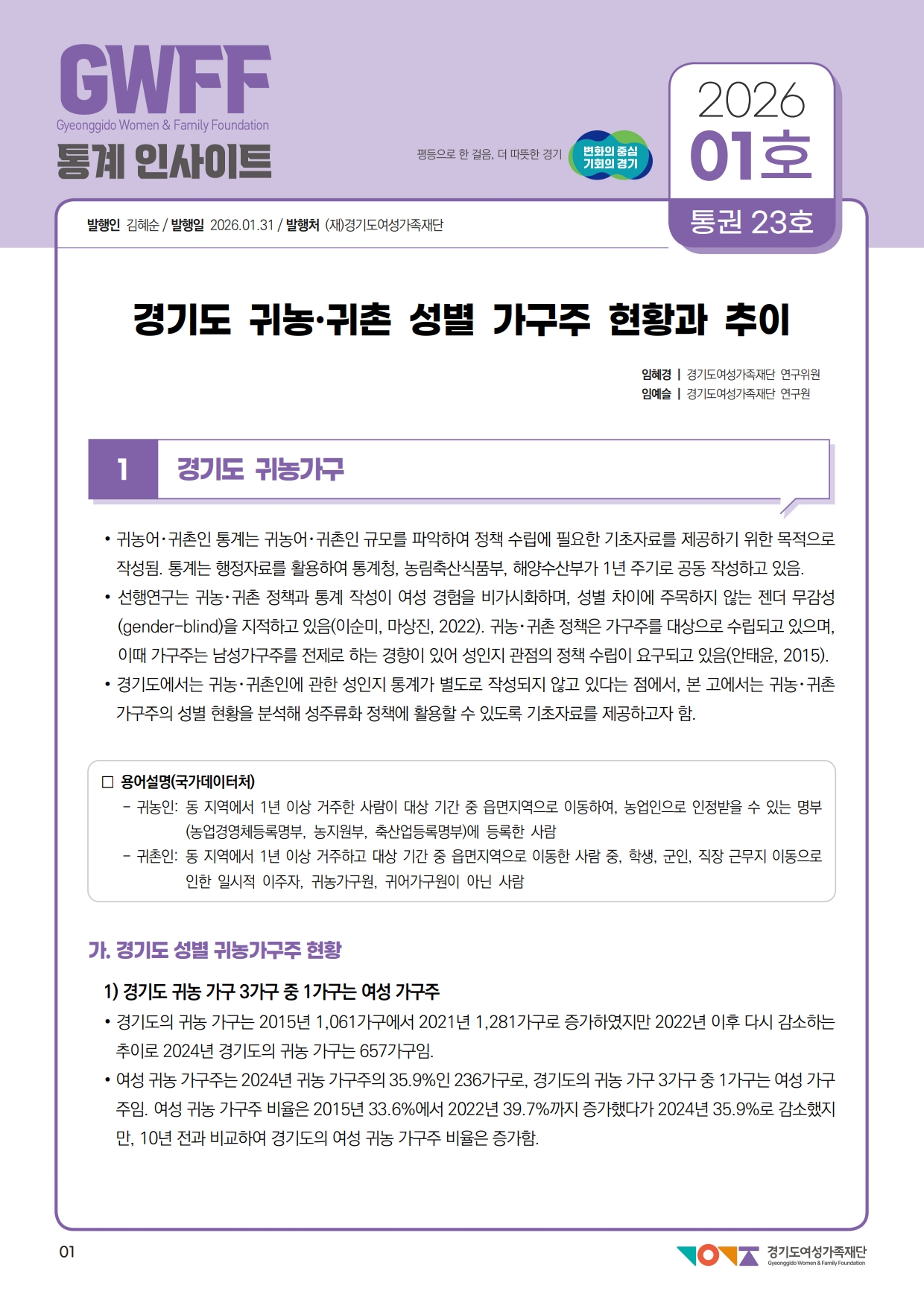 GWFF
Gyeonggido Women & Family Foundation
통계 인사이트

평등으로 한 걸음, 더 따뜻한 경기
변화의 중심 기회의 경기

2026
01호
통권 23호

발행인 김혜순 / 발행일 2026.01.31 / 발행처 (재)경기도여성가족재단

경기도 귀농·귀촌 성별 가구주 현황과 추이

임혜경 | 경기도여성가족재단 연구위원
임예슬 | 경기도여성가족재단 연구원

1 경기도 귀농가구

• 귀농어·귀촌인 통계는 귀농어·귀촌인 규모를 파악하여 정책 수립에 필요한 기초자료를 제공하기 위한 목적으로 작성됨. 통계는 행정자료를 활용하여 통계청, 농림축산식품부, 해양수산부가 1년 주기로 공동 작성하고 있음.
• 선행연구는 귀농·귀촌 정책과 통계 작성이 여성 경험을 비가시화하며, 성별 차이에 주목하지 않는 젠더 무감성(gender-blind)을 지적하고 있음(이순미, 마상진, 2022). 귀농·귀촌 정책은 가구주를 대상으로 수립되고 있으며, 이때 가구주는 남성가구주를 전제로 하는 경향이 있어 성인지 관점의 정책 수립이 요구되고 있음(안태윤, 2015).
• 경기도에서는 귀농·귀촌인에 관한 성인지 통계가 별도로 작성되지 않고 있다는 점에서, 본 고에서는 귀농·귀촌 가구주의 성별 현황을 분석해 성주류화 정책에 활용할 수 있도록 기초자료를 제공하고자 함.

□ 용어설명(국가데이터처)
- 귀농인: 동 지역에서 1년 이상 거주한 사람이 대상 기간 중 읍면지역으로 이동하여, 농업인으로 인정받을 수 있는 명부(농업경영체등록명부, 농지원부, 축산업등록명부)에 등록한 사람
- 귀촌인: 동 지역에서 1년 이상 거주하고 대상 기간 중 읍면지역으로 이동한 사람 중, 학생, 군인, 직장 근무지 이동으로 인한 일시적 이주자, 귀농가구원, 귀어가구원이 아닌 사람

가. 경기도 성별 귀농가구주 현황

1) 경기도 귀농 가구 3가구 중 1가구는 여성 가구주
• 경기도의 귀농 가구는 2015년 1,061가구에서 2021년 1,281가구로 증가하였지만 2022년 이후 다시 감소하는 추이로 2024년 경기도의 귀농 가구는 657가구임.
• 여성 귀농 가구주는 2024년 귀농 가구주의 35.9%인 236가구로, 경기도의 귀농 가구 3가구 중 1가구는 여성 가구주임. 여성 귀농 가구주 비율은 2015년 33.6%에서 2022년 39.7%까지 증가했다가 2024년 35.9%로 감소했지만, 10년 전과 비교하여 경기도의 여성 귀농 가구주 비율은 증가함.

01
경기도여성가족재단
Gyeonggido Women & Family Foundation